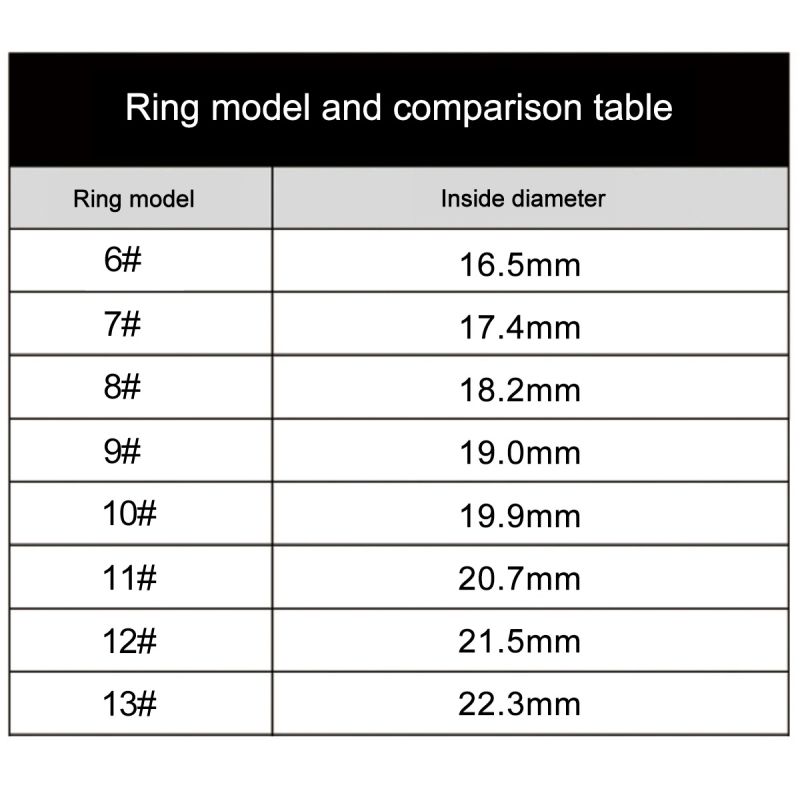 Ring model and comparison table

| Ring model | Inside diameter |
|---|---|
| 6# | 16.5mm |
| 7# | 17.4mm |
| 8# | 18.2mm |
| 9# | 19.0mm |
| 10# | 19.9mm |
| 11# | 20.7mm |
| 12# | 21.5mm |
| 13# | 22.3mm |